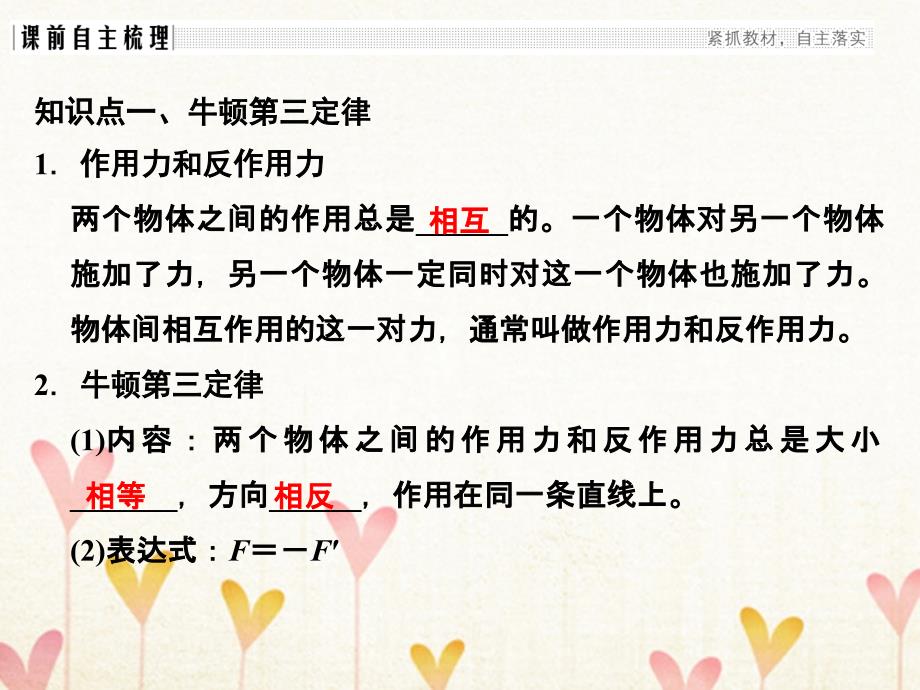 课前自主梳理

紧抓教材，自主落实

知识点一、牛顿第三定律

1. 作用力和反作用力

两个物体之间的作用总是相互的。一个物体对另一个物体施加了力，另一个物体一定同时对这一个物体也施加了力。物体间相互作用的这一对力，通常叫做作用力和反作用力。

2. 牛顿第三定律

(1)内容：两个物体之间的作用力和反作用力总是大小相等，方向相反，作用在同一条直线上。

(2)表达式：$F=-F'$